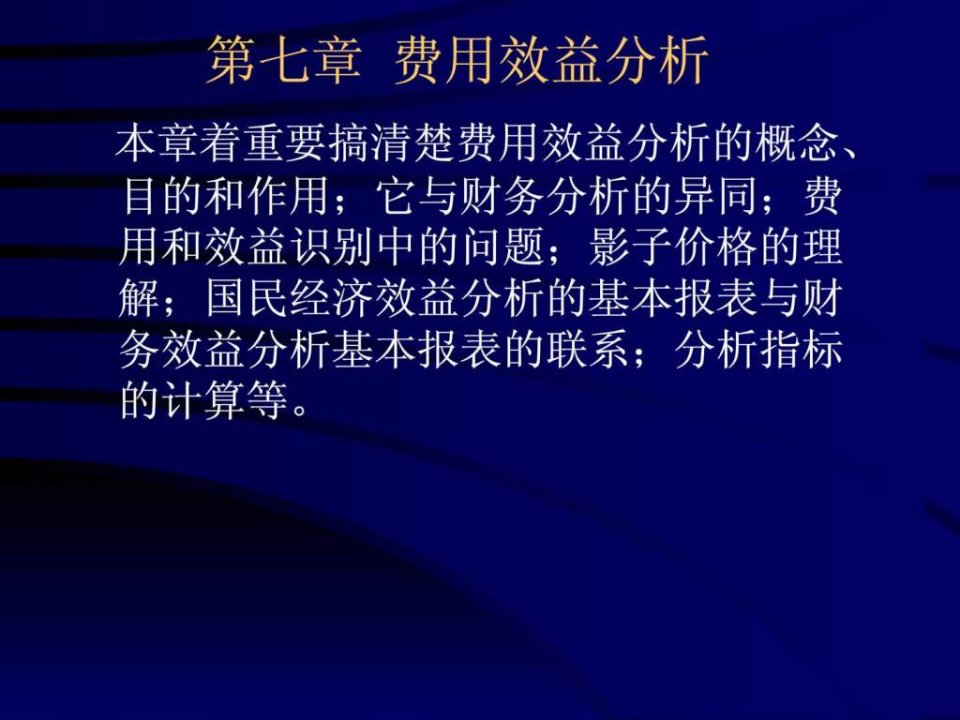 第七章 费用效益分析

本章着重要搞清楚费用效益分析的概念、目的和作用；它与财务分析的异同；费用和效益识别中的问题；影子价格的理解；国民经济效益分析的基本报表与财务效益分析基本报表的联系；分析指标的计算等。